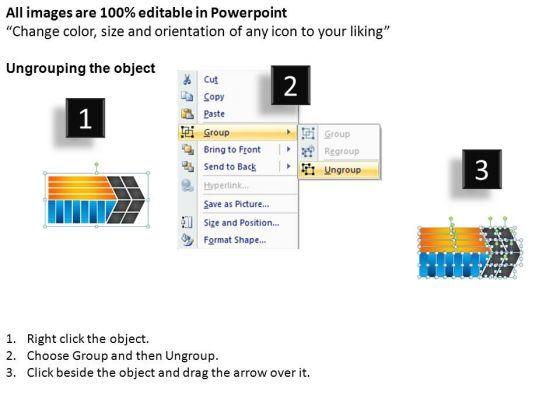 All images are 100% editable in Powerpoint
"Change color, size and orientation of any icon to your liking"

Ungrouping the object

1

Cut
Copy
Paste
Group
Bring to Front
Send to Back
Hyperlink...
Save as Picture...
Size and Position...
Format Shape...

2

Group
Regroup
Ungroup

3

1. Right click the object.
2. Choose Group and then Ungroup.
3. Click beside the object and drag the arrow over it.